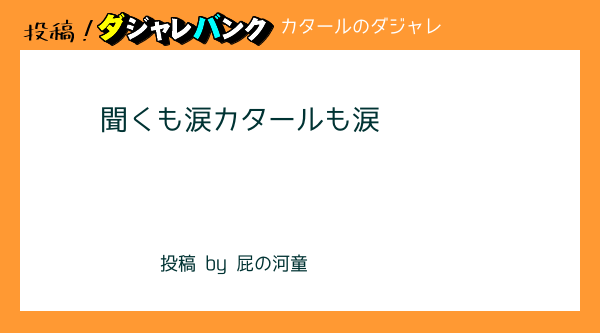 投稿！ダジャレバンク カタールのダジャレ

聞くも涙カタールも涙

投稿 by 屁の河童